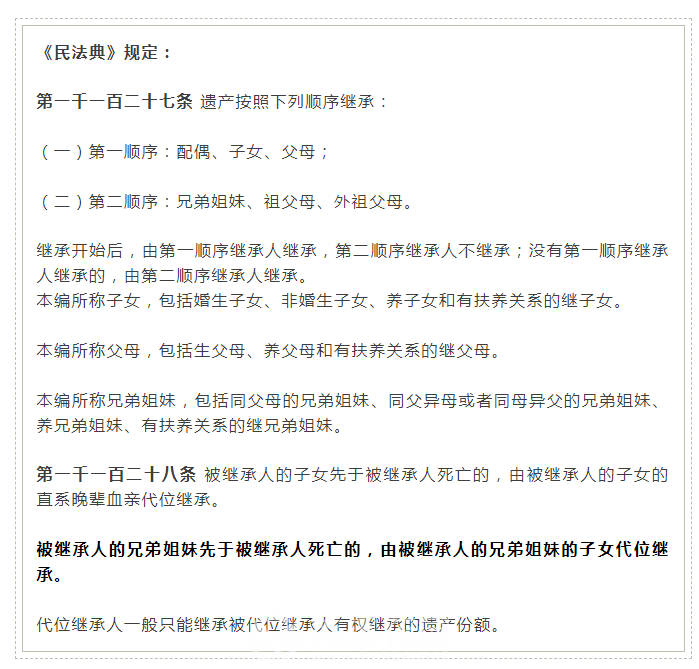 《民法典》规定：

第一千一百二十七条 遗产按照下列顺序继承：

（一）第一顺序：配偶、子女、父母；

（二）第二顺序：兄弟姐妹、祖父母、外祖父母。

继承开始后，由第一顺序继承人继承，第二顺序继承人不继承；没有第一顺序继承人继承的，由第二顺序继承人继承。
本编所称子女，包括婚生子女、非婚生子女、养子女和有扶养关系的继子女。

本编所称父母，包括生父母、养父母和有扶养关系的继父母。

本编所称兄弟姐妹，包括同父母的兄弟姐妹、同父异母或者同母异父的兄弟姐妹、养兄弟姐妹、有扶养关系的继兄弟姐妹。

第一千一百二十八条 被继承人的子女先于被继承人死亡的，由被继承人的子女的直系晚辈血亲代位继承。

被继承人的兄弟姐妹先于被继承人死亡的，由被继承人的兄弟姐妹的子女代位继承。

代位继承人一般只能继承被代位继承人有权继承的遗产份额。